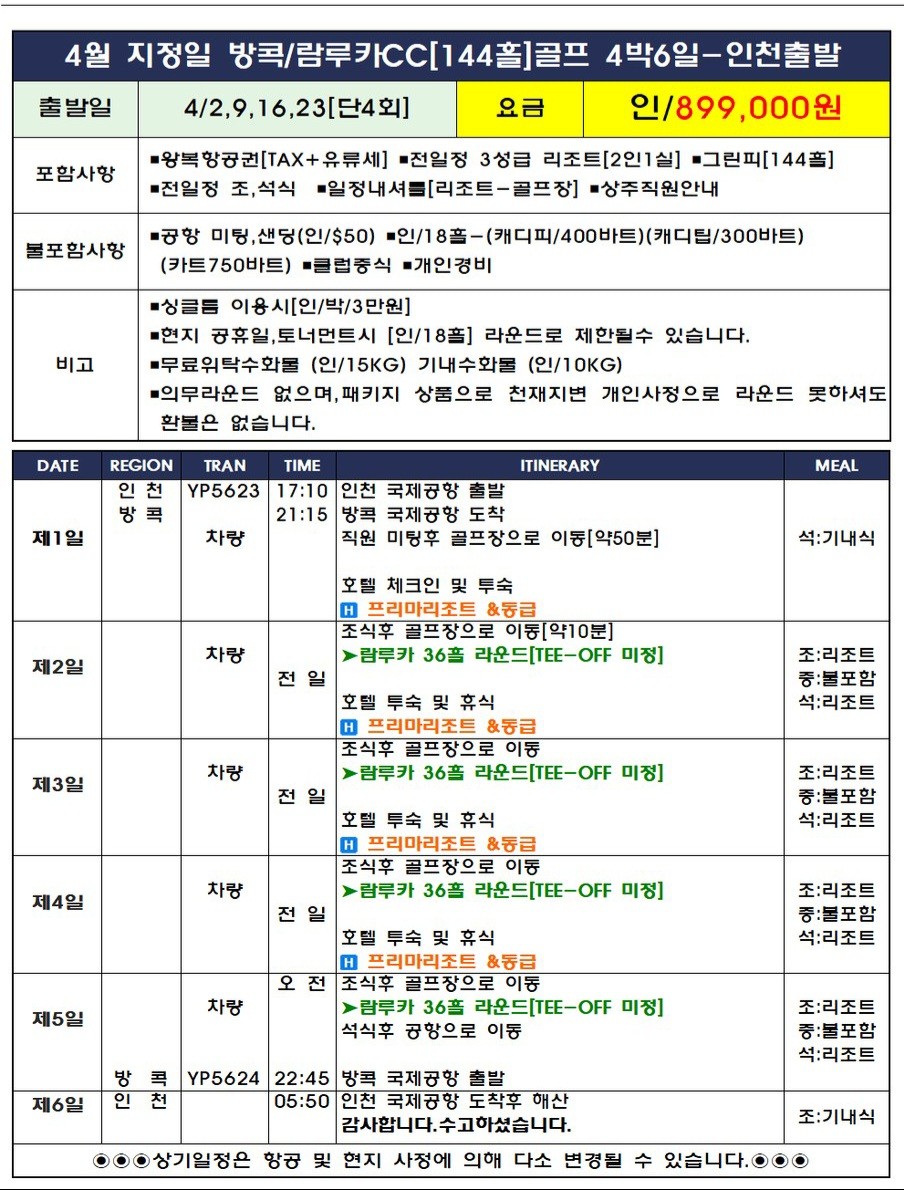 4월 지정일 방콕/람루카CC[144홀]골프 4박6일-인천출발

| 출발일 | 4/2,9,16,23[단4회] | 요금 | 인/899,000원 |
|---|---|---|---|
| 포함사항 | ▪왕복항공권[TAX+유류세] ▪전일정 3성급 리조트[2인1실] ▪그린피[144홀] ▪전일정 조,석식 ▪일정내셔틀[리조트-골프장] ▪상주직원안내 | | |
| 불포함사항 | ▪공항 미팅,샌딩(인/$50) ▪인/18홀-(캐디피/400바트)(캐디팁/300바트) (카트750바트) ▪클럽중식 ▪개인경비 | | |
| 비고 | ▪싱글룸 이용시[인/박/3만원] ▪현지 공휴일,토너먼트시 [인/18홀] 라운드로 제한될수 있습니다. ▪무료위탁수화물 (인/15KG) 기내수화물 (인/10KG) ▪의무라운드 없으며,패키지 상품으로 천재지변 개인사정으로 라운드 못하셔도 환불은 없습니다. | | |

| DATE | REGION | TRAN | TIME | ITINERARY | MEAL |
|---|---|---|---|---|---|
| 제1일 | 인 천 방 콕 | YP5623 차량 | 17:10 21:15 | 인천 국제공항 출발 방콕 국제공항 도착 직원 미팅후 골프장으로 이동[약50분] 호텔 체크인 및 투숙 H 프리마리조트 &동급 | 석:기내식 |
| 제2일 | | 차량 | 전 일 | 조식후 골프장으로 이동[약10분] ➤람루카 36홀 라운드[TEE-OFF 미정] 호텔 투숙 및 휴식 H 프리마리조트 &동급 | 조:리조트 중:불포함 석:리조트 |
| 제3일 | | 차량 | 전 일 | 조식후 골프장으로 이동 ➤람루카 36홀 라운드[TEE-OFF 미정] 호텔 투숙 및 휴식 H 프리마리조트 &동급 | 조:리조트 중:불포함 석:리조트 |
| 제4일 | | 차량 | 전 일 | 조식후 골프장으로 이동 ➤람루카 36홀 라운드[TEE-OFF 미정] 호텔 투숙 및 휴식 H 프리마리조트 &동급 | 조:리조트 중:불포함 석:리조트 |
| 제5일 | 방 콕 | 차량 YP5624 | 오 전 22:45 | 조식후 골프장으로 이동 ➤람루카 36홀 라운드[TEE-OFF 미정] 석식후 공항으로 이동 방콕 국제공항 출발 | 조:리조트 중:불포함 석:리조트 |
| 제6일 | 인 천 | | 05:50 | 인천 국제공항 도착후 해산 감사합니다.수고하셨습니다. | 조:기내식 |

◉◉◉상기일정은 항공 및 현지 사정에 의해 다소 변경될 수 있습니다.◉◉◉